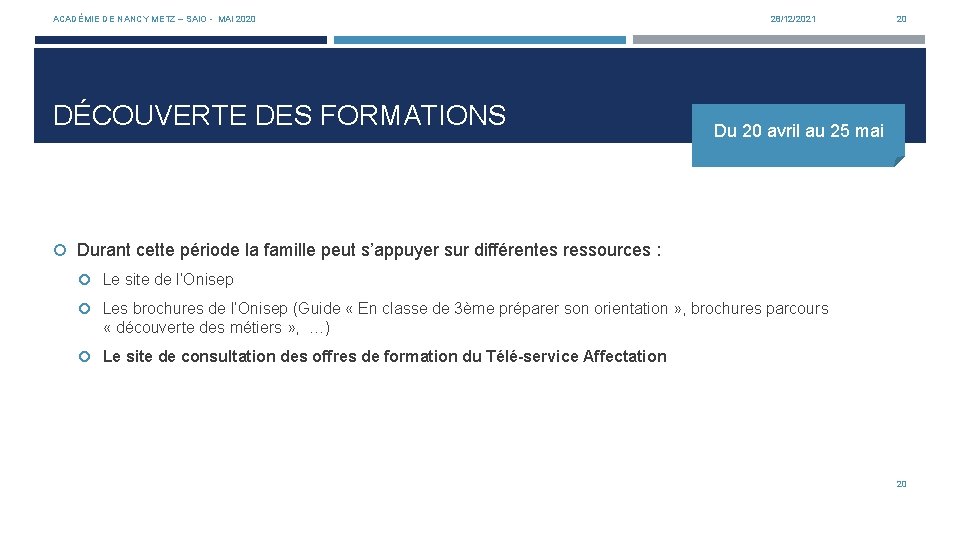 ACADÉMIE DE NANCY METZ – SAIO - MAI 2020

28/12/2021

20

DÉCOUVERTE DES FORMATIONS

Du 20 avril au 25 mai

Durant cette période la famille peut s'appuyer sur différentes ressources :

Le site de l'Onisep

Les brochures de l'Onisep (Guide « En classe de 3ème préparer son orientation », brochures parcours « découverte des métiers », …)

Le site de consultation des offres de formation du Télé-service Affectation

20